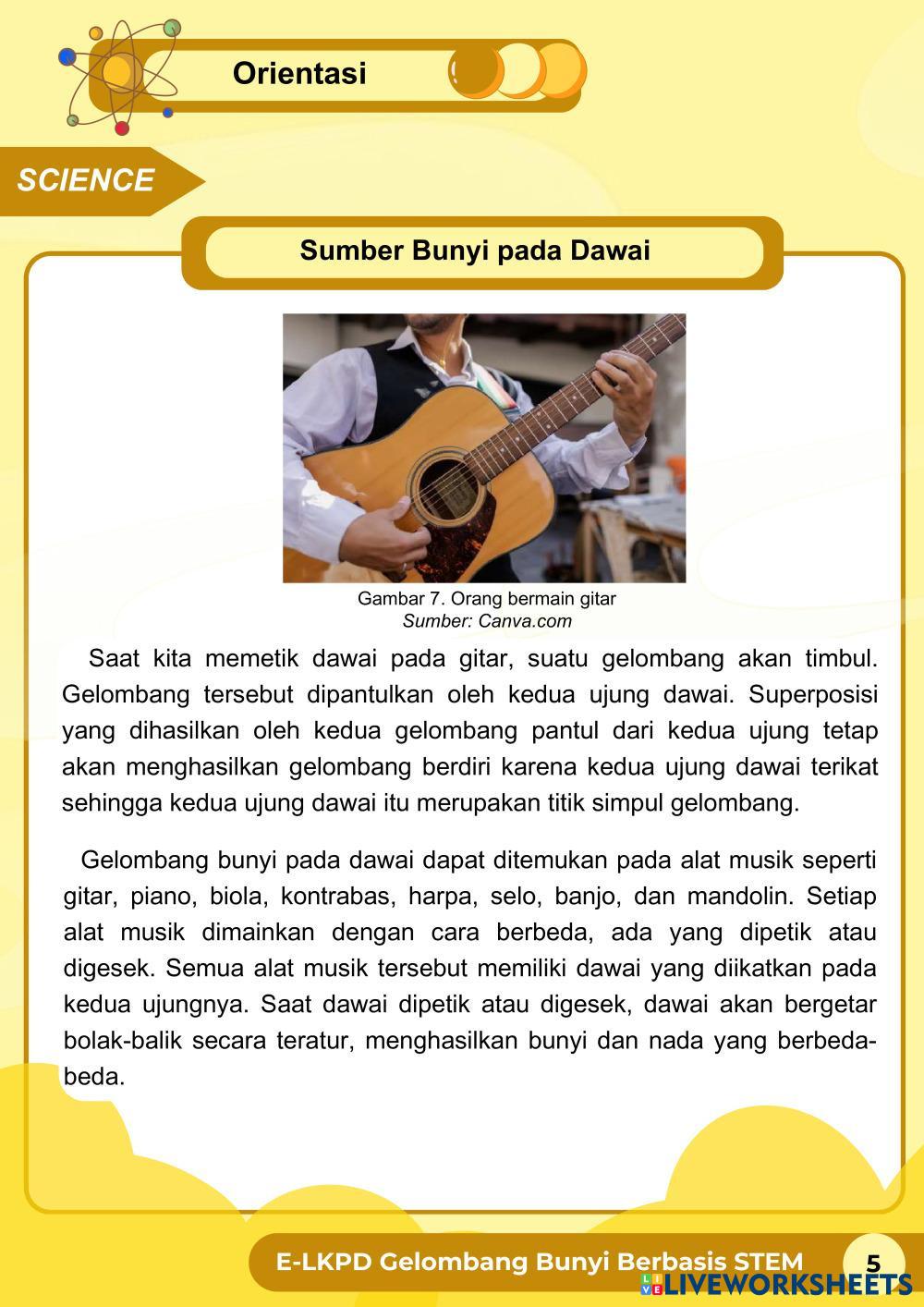 Orientasi

SCIENCE

Sumber Bunyi pada Dawai

Gambar 7. Orang bermain gitar
Sumber: Canva.com

Saat kita memetik dawai pada gitar, suatu gelombang akan timbul. Gelombang tersebut dipantulkan oleh kedua ujung dawai. Superposisi yang dihasilkan oleh kedua gelombang pantul dari kedua ujung tetap akan menghasilkan gelombang berdiri karena kedua ujung dawai terikat sehingga kedua ujung dawai itu merupakan titik simpul gelombang.

Gelombang bunyi pada dawai dapat ditemukan pada alat musik seperti gitar, piano, biola, kontrabas, harpa, selo, banjo, dan mandolin. Setiap alat musik dimainkan dengan cara berbeda, ada yang dipetik atau digesek. Semua alat musik tersebut memiliki dawai yang diikatkan pada kedua ujungnya. Saat dawai dipetik atau digesek, dawai akan bergetar bolak-balik secara teratur, menghasilkan bunyi dan nada yang berbeda-beda.

E-LKPD Gelombang Bunyi Berbasis STEM 5

LIVEWORKSHEETS